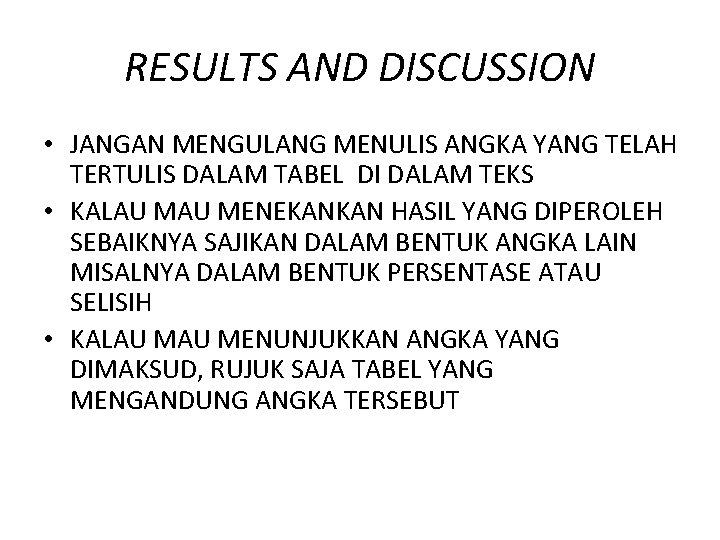 RESULTS AND DISCUSSION

• JANGAN MENGULANG MENULIS ANGKA YANG TELAH TERTULIS DALAM TABEL DI DALAM TEKS
• KALAU MAU MENEKANKAN HASIL YANG DIPEROLEH SEBAIKNYA SAJIKAN DALAM BENTUK ANGKA LAIN MISALNYA DALAM BENTUK PERSENTASE ATAU SELISIH
• KALAU MAU MENUNJUKKAN ANGKA YANG DIMAKSUD, RUJUK SAJA TABEL YANG MENGANDUNG ANGKA TERSEBUT